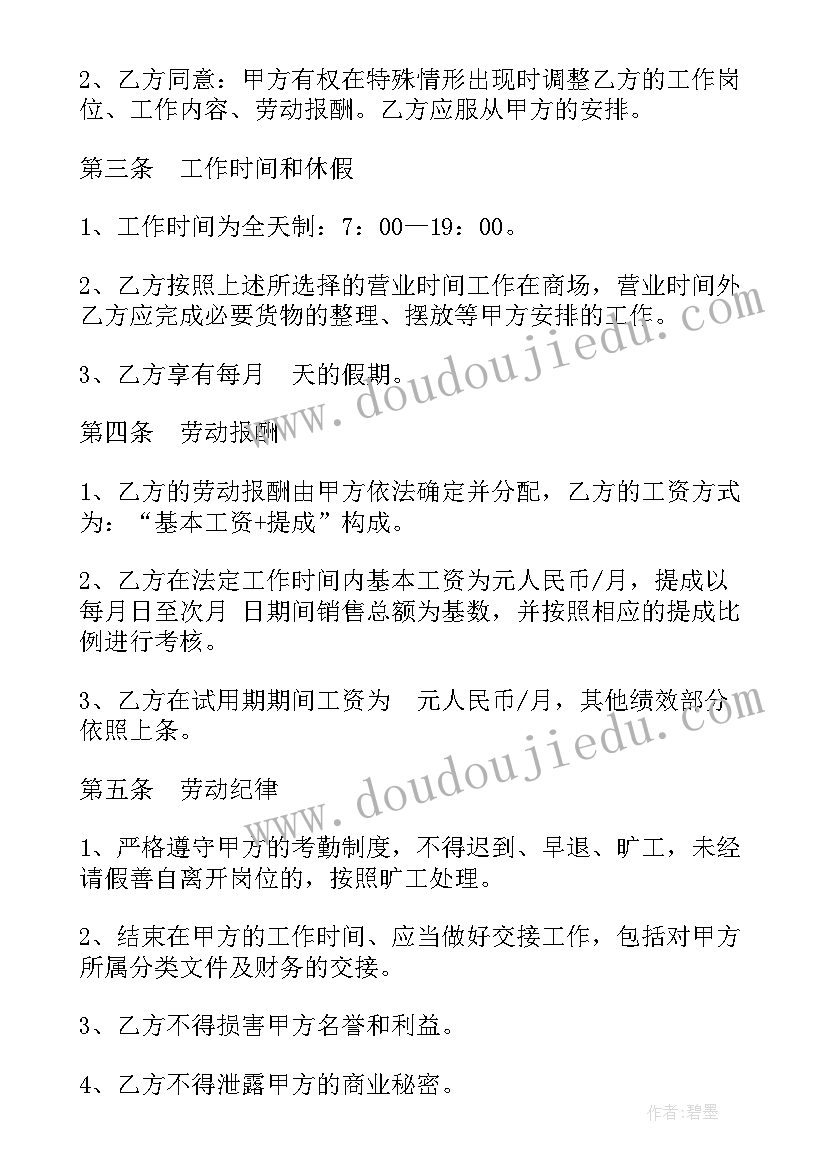 2、乙方同意：甲方有权在特殊情形出现时调整乙方的工作岗位、工作内容、劳动报酬。乙方应服从甲方的安排。

第三条　工作时间和休假

1、工作时间为全天制：7：00—19：00。

2、乙方按照上述所选择的营业时间工作在商场，营业时间外乙方应完成必要货物的整理、摆放等甲方安排的工作。

3、乙方享有每月　天的假期。

第四条　劳动报酬

1、乙方的劳动报酬由甲方依法确定并分配，乙方的工资方式为：“基本工资+提成”构成。

2、乙方在法定工作时间内基本工资为元人民币/月，提成以每月日至次月 日期间销售总额为基数，并按照相应的提成比例进行考核。

3、乙方在试用期期间工资为　元人民币/月，其他绩效部分依照上条。

第五条　劳动纪律

1、严格遵守甲方的考勤制度，不得迟到、早退、旷工，未经请假善自离开岗位的，按照旷工处理。

2、结束在甲方的工作时间、应当做好交接工作，包括对甲方所属分类文件及财务的交接。

3、乙方不得损害甲方名誉和利益。

4、乙方不得泄露甲方的商业秘密。

www.doudoujiedu.com
www.doudoujiedu.com
作者：碧墨